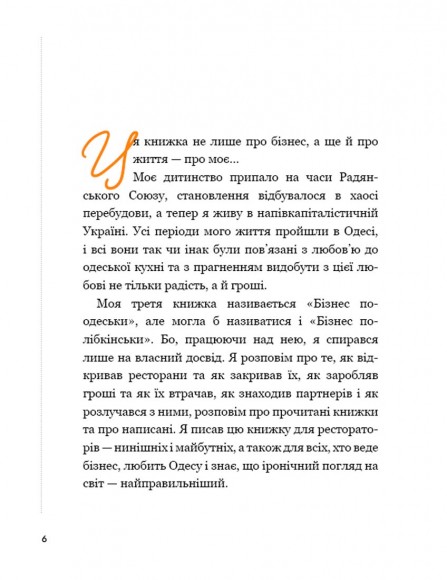 Ця книжка не лише про бізнес, а ще й про життя — про моє...

Моє дитинство припало на часи Радянського Союзу, становлення відбувалося в хаосі перебудови, а тепер я живу в напівкапіталістичній Україні. Усі періоди мого життя пройшли в Одесі, і всі вони так чи інак були пов'язані з любов'ю до одеської кухні та з прагненням видобути з цієї любові не тільки радість, а й гроші.

Моя третя книжка називається «Бізнес по-одеськи», але могла б називатися і «Бізнес по-лібкінськи». Бо, працюючи над нею, я спирався лише на власний досвід. Я розповім про те, як відкривав ресторани та як закривав їх, як заробляв гроші та як їх втрачав, як знаходив партнерів і як розлучався з ними, розповім про прочитані книжки та про написані. Я писав цю книжку для рестораторів — нинішніх і майбутніх, а також для всіх, хто веде бізнес, любить Одесу і знає, що іронічний погляд на світ — найправильніший.

6